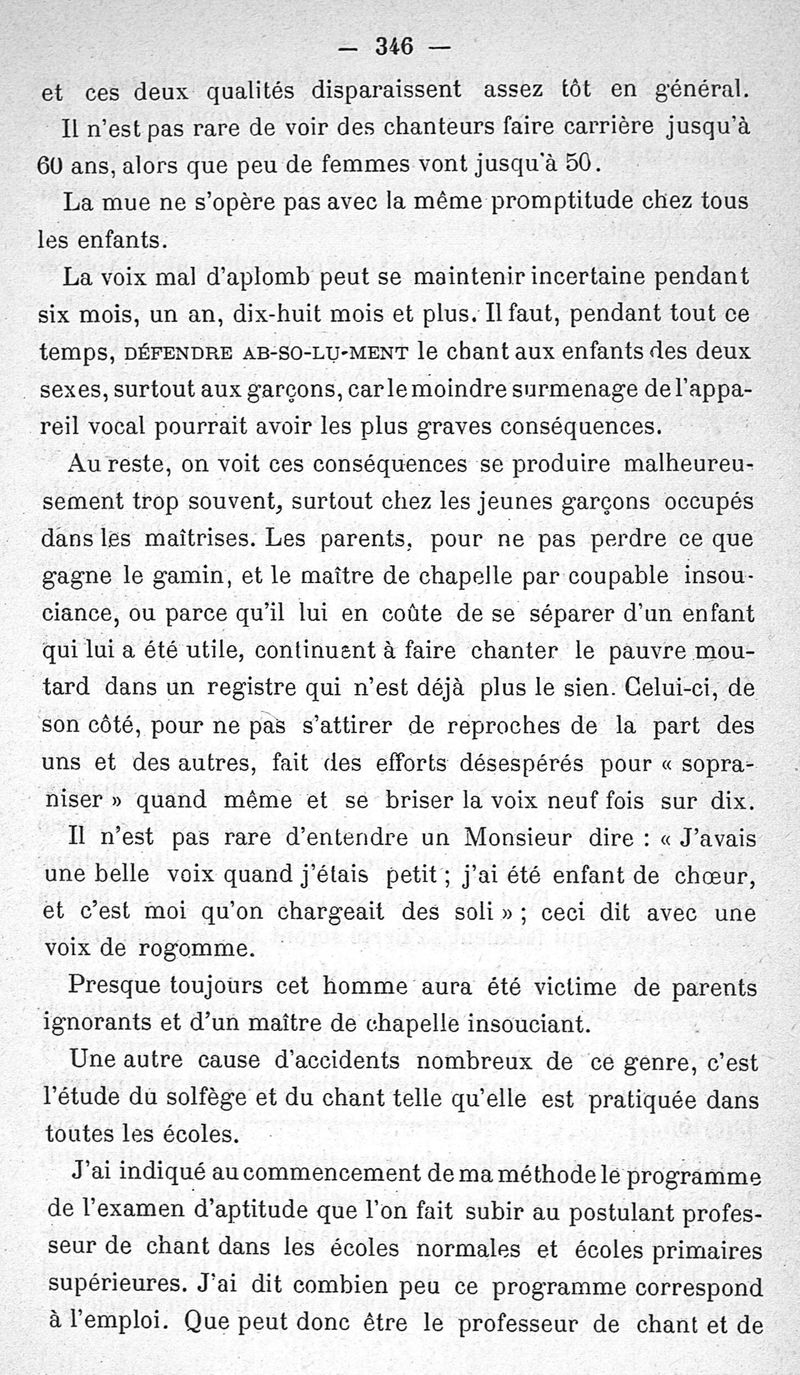 — 346 —

et ces deux qualités disparaissent assez tôt en général.

Il n'est pas rare de voir des chanteurs faire carrière jusqu'à 60 ans, alors que peu de femmes vont jusqu'à 50.

La mue ne s'opère pas avec la même promptitude chez tous les enfants.

La voix mal d'aplomb peut se maintenir incertaine pendant six mois, un an, dix-huit mois et plus. Il faut, pendant tout ce temps, DÉFENDRE AB-SO-LU-MENT le chant aux enfants des deux sexes, surtout aux garçons, car le moindre surmenage de l'appareil vocal pourrait avoir les plus graves conséquences.

Au reste, on voit ces conséquences se produire malheureusement trop souvent, surtout chez les jeunes garçons occupés dans les maîtrises. Les parents, pour ne pas perdre ce que gagne le gamin, et le maître de chapelle par coupable insouciance, ou parce qu'il lui en coûte de se séparer d'un enfant qui lui a été utile, continuent à faire chanter le pauvre moutard dans un registre qui n'est déjà plus le sien. Celui-ci, de son côté, pour ne pas s'attirer de reproches de la part des uns et des autres, fait des efforts désespérés pour « sopraniser » quand même et se briser la voix neuf fois sur dix.

Il n'est pas rare d'entendre un Monsieur dire : « J'avais une belle voix quand j'étais petit ; j'ai été enfant de chœur, et c'est moi qu'on chargeait des soli » ; ceci dit avec une voix de rogomme.

Presque toujours cet homme aura été victime de parents ignorants et d'un maître de chapelle insouciant.

Une autre cause d'accidents nombreux de ce genre, c'est l'étude du solfège et du chant telle qu'elle est pratiquée dans toutes les écoles.

J'ai indiqué au commencement de ma méthode le programme de l'examen d'aptitude que l'on fait subir au postulant professeur de chant dans les écoles normales et écoles primaires supérieures. J'ai dit combien peu ce programme correspond à l'emploi. Que peut donc être le professeur de chant et de